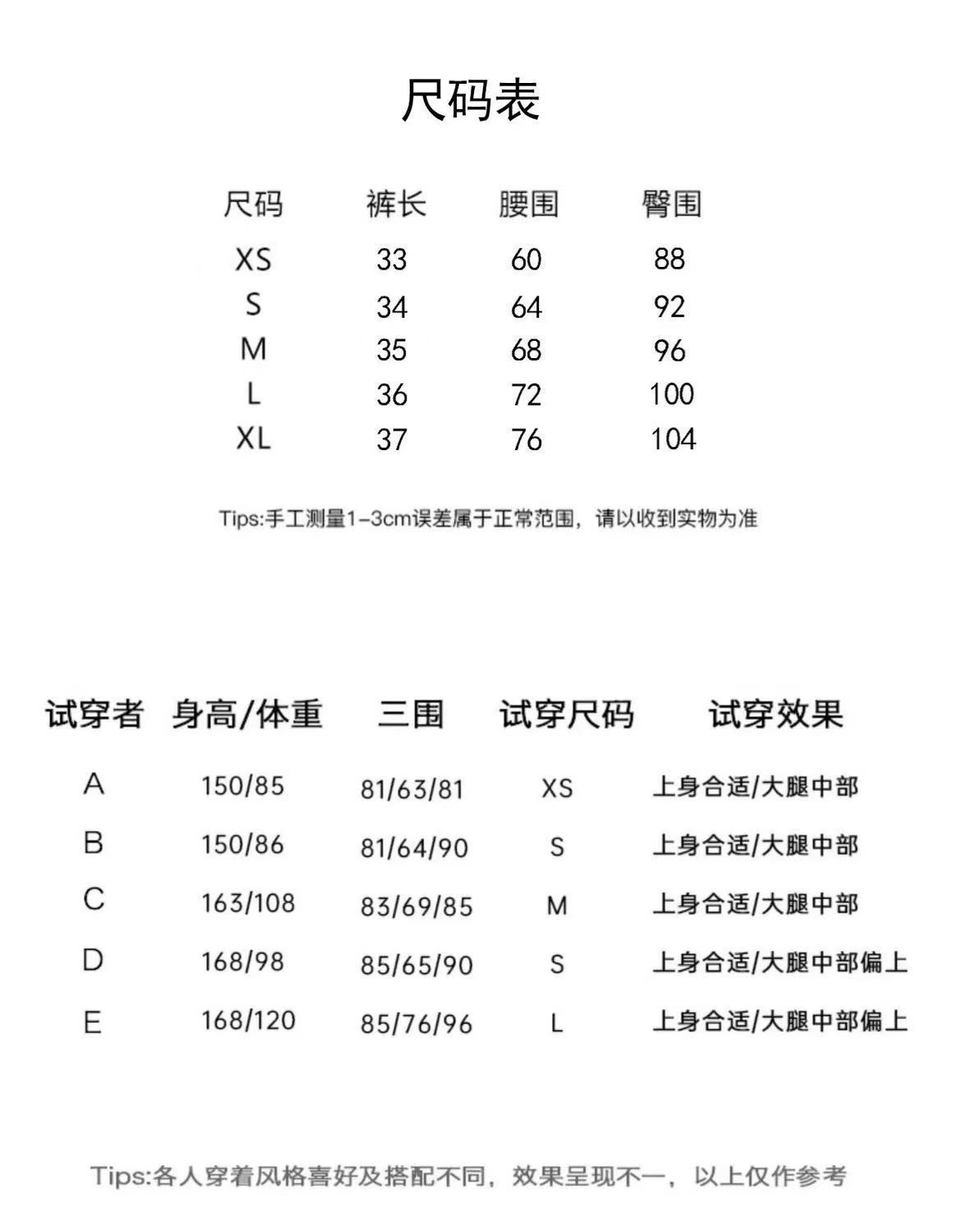 尺码表

| 尺码 | 裤长 | 腰围 | 臀围 |
|---|---|---|---|
| XS | 33 | 60 | 88 |
| S | 34 | 64 | 92 |
| M | 35 | 68 | 96 |
| L | 36 | 72 | 100 |
| XL | 37 | 76 | 104 |

Tips:手工测量1-3cm误差属于正常范围，请以收到实物为准

| 试穿者 | 身高/体重 | 三围 | 试穿尺码 | 试穿效果 |
|---|---|---|---|---|
| A | 150/85 | 81/63/81 | XS | 上身合适/大腿中部 |
| B | 150/86 | 81/64/90 | S | 上身合适/大腿中部 |
| C | 163/108 | 83/69/85 | M | 上身合适/大腿中部 |
| D | 168/98 | 85/65/90 | S | 上身合适/大腿中部偏上 |
| E | 168/120 | 85/76/96 | L | 上身合适/大腿中部偏上 |

Tips:各人穿着风格喜好及搭配不同，效果呈现不一，以上仅作参考